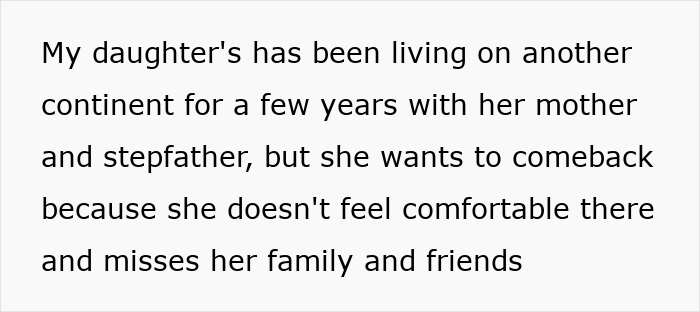 My daughter's has been living on another continent for a few years with her mother and stepfather, but she wants to comeback because she doesn't feel comfortable there and misses her family and friends